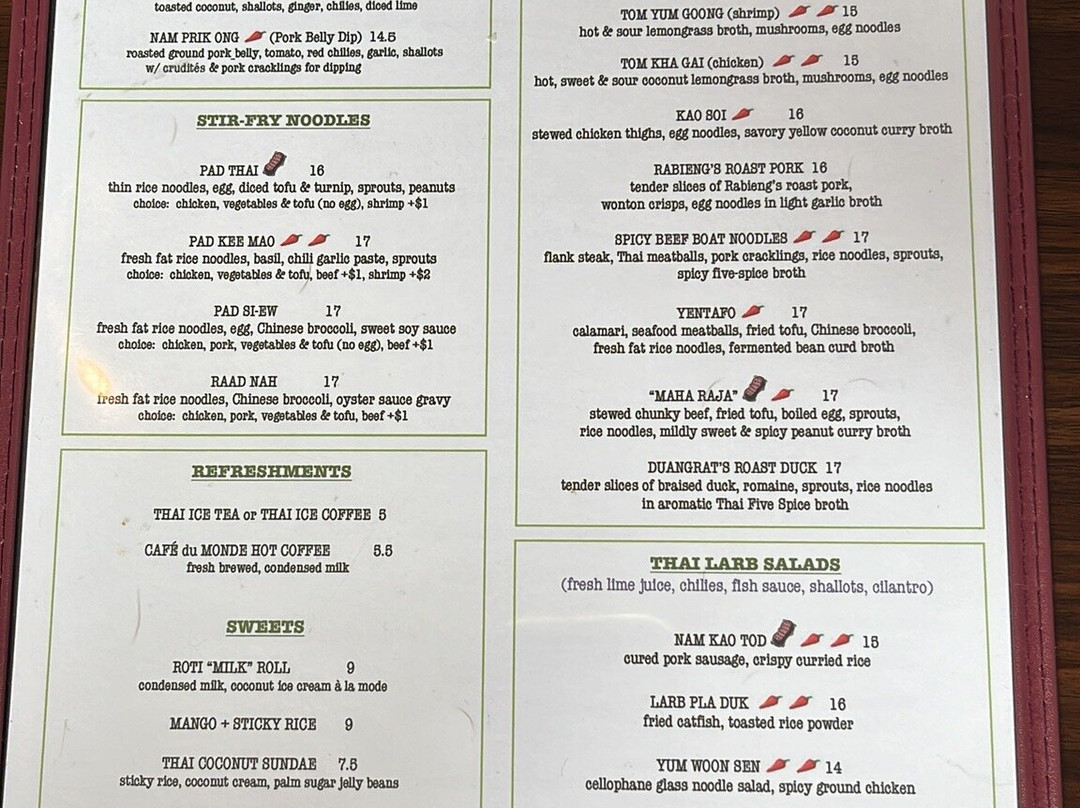 toasted coconut, shallots, ginger, chilies, diced lime

NAM PRIK ONG (Pork Belly Dip) 14.5
roasted ground pork belly, tomato, red chilies, garlic, shallots
w/ crudités & pork cracklings for dipping

STIR-FRY NOODLES

PAD THAI 16
thin rice noodles, egg, diced tofu & turnip, sprouts, peanuts
choice: chicken, vegetables & tofu (no egg), shrimp +$1

PAD KEE MAO 17
fresh fat rice noodles, basil, chili garlic paste, sprouts
choice: chicken, vegetables & tofu, beef +$1, shrimp +$2

PAD SI-EW 17
fresh fat rice noodles, egg, Chinese broccoli, sweet soy sauce
choice: chicken, pork, vegetables & tofu (no egg), beef +$1

RAAD NAH 17
fresh fat rice noodles, Chinese broccoli, oyster sauce gravy
choice: chicken, pork, vegetables & tofu, beef +$1

REFRESHMENTS

THAI ICE TEA or THAI ICE COFFEE 5

CAFÉ du MONDE HOT COFFEE 5.5
fresh brewed, condensed milk

SWEETS

ROTI "MILK" ROLL 9
condensed milk, coconut ice cream à la mode

MANGO + STICKY RICE 9

THAI COCONUT SUNDAE 7.5
sticky rice, coconut cream, palm sugar jelly beans

TOM YUM GOONG (shrimp) 15
hot & sour lemongrass broth, mushrooms, egg noodles

TOM KHA GAI (chicken) 15
hot, sweet & sour coconut lemongrass broth, mushrooms, egg noodles

KAO SOI 16
stewed chicken thighs, egg noodles, savory yellow coconut curry broth

RABIENG'S ROAST PORK 16
tender slices of Rabieng's roast pork,
wonton crisps, egg noodles in light garlic broth

SPICY BEEF BOAT NOODLES 17
flank steak, Thai meatballs, pork cracklings, rice noodles, sprouts,
spicy five-spice broth

YENTAFO 17
calamari, seafood meatballs, fried tofu, Chinese broccoli,
fresh fat rice noodles, fermented bean curd broth

"MAHA RAJA" 17
stewed chunky beef, fried tofu, boiled egg, sprouts,
rice noodles, mildly sweet & spicy peanut curry broth

DUANGRAT'S ROAST DUCK 17
tender slices of braised duck, romaine, sprouts, rice noodles
in aromatic Thai Five Spice broth

THAI LARB SALADS
(fresh lime juice, chilies, fish sauce, shallots, cilantro)

NAM KAO TOD 15
cured pork sausage, crispy curried rice

LARB PLA DUK 16
fried catfish, toasted rice powder

YUM WOON SEN 14
cellophane glass noodle salad, spicy ground chicken